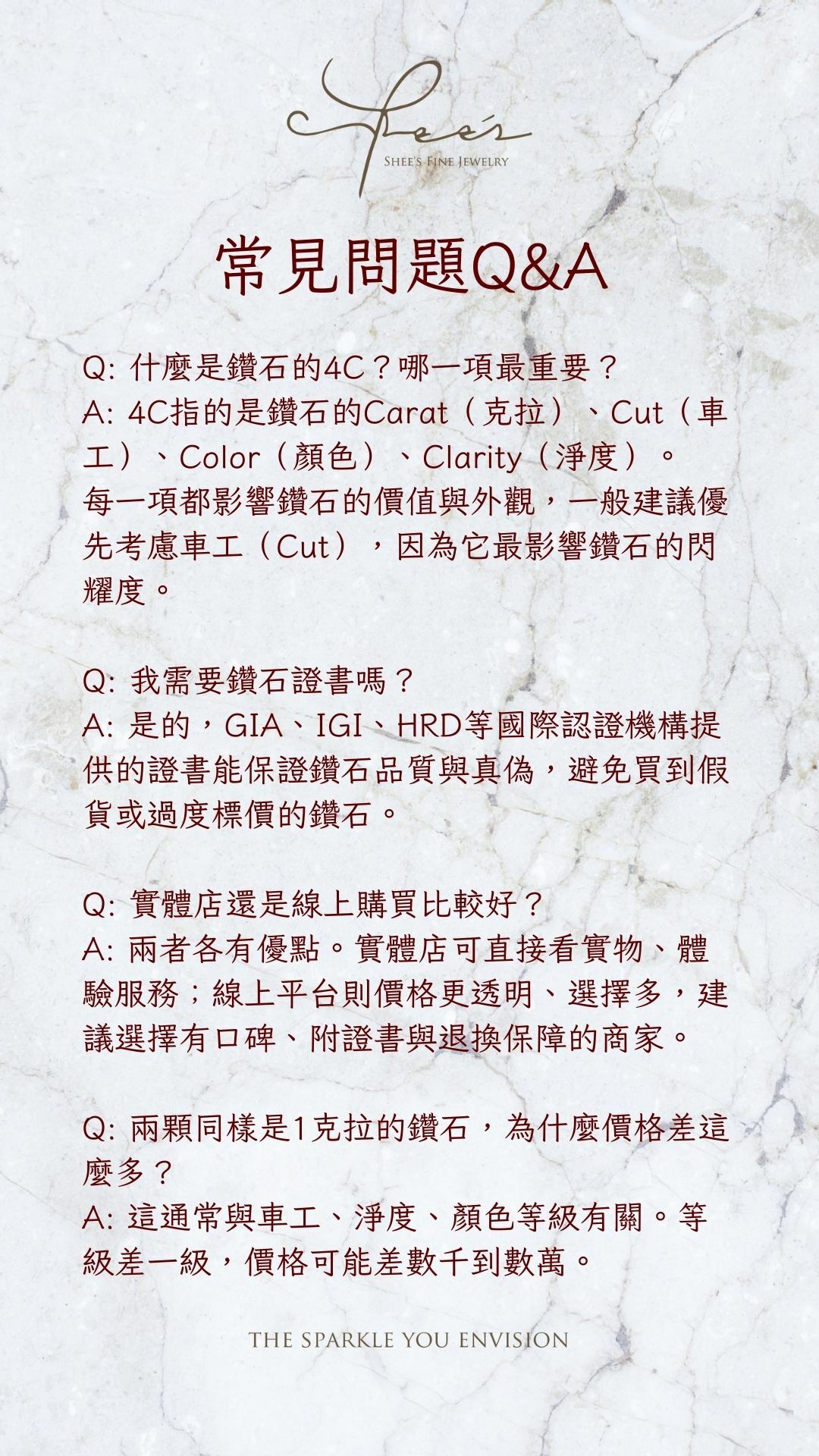 Shee's
SHEE'S FINE JEWELRY

常見問題Q&A

Q: 什麼是鑽石的4C？哪一項最重要？
A: 4C指的是鑽石的Carat（克拉）、Cut（車工）、Color（顏色）、Clarity（淨度）。
每一項都影響鑽石的價值與外觀，一般建議優先考慮車工（Cut），因為它最影響鑽石的閃耀度。

Q: 我需要鑽石證書嗎？
A: 是的，GIA、IGI、HRD等國際認證機構提供的證書能保證鑽石品質與真偽，避免買到假貨或過度標價的鑽石。

Q: 實體店還是線上購買比較好？
A: 兩者各有優點。實體店可直接看實物、體驗服務；線上平台則價格更透明、選擇多，建議選擇有口碑、附證書與退換保障的商家。

Q: 兩顆同樣是1克拉的鑽石，為什麼價格差這麼多？
A: 這通常與車工、淨度、顏色等級有關。等級差一級，價格可能差數千到數萬。

THE SPARKLE YOU ENVISION